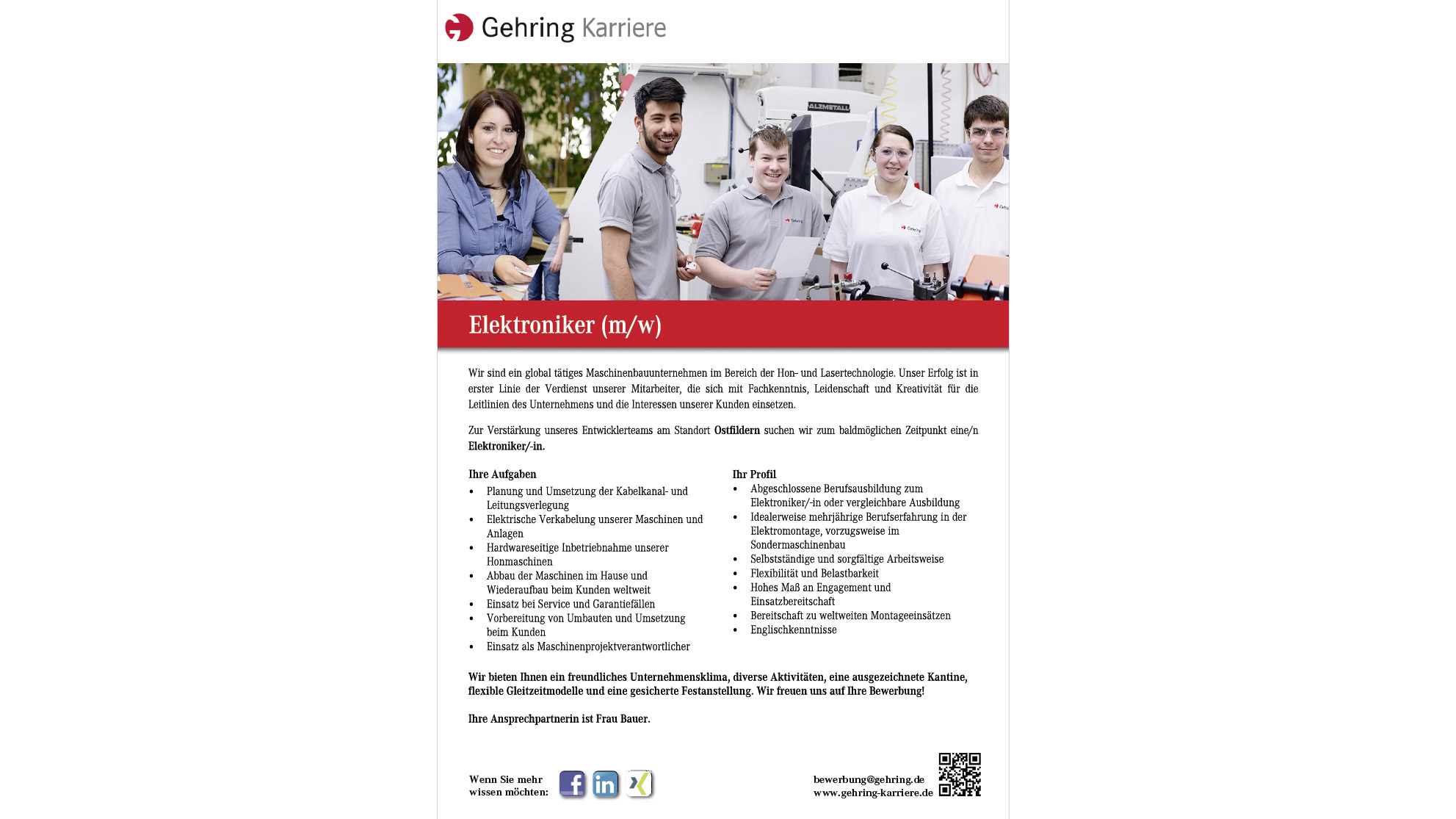 Gehring Karriere

Elektroniker (m/w)

Wir sind ein global tätiges Maschinenbauunternehmen im Bereich der Hon- und Lasertechnologie. Unser Erfolg ist in erster Linie der Verdienst unserer Mitarbeiter, die sich mit Fachkenntnis, Leidenschaft und Kreativität für die Leitlinien des Unternehmens und die Interessen unserer Kunden einsetzen.

Zur Verstärkung unseres Entwicklerteams am Standort Ostfildern suchen wir zum baldmöglichen Zeitpunkt eine/n Elektroniker/-in.

Ihre Aufgaben
• Planung und Umsetzung der Kabelkanal- und Leitungsverlegung
• Elektrische Verkabelung unserer Maschinen und Anlagen
• Hardwareseitige Inbetriebnahme unserer Honmaschinen
• Abbau der Maschinen im Hause und Wiederaufbau beim Kunden weltweit
• Einsatz bei Service und Garantiefällen
• Vorbereitung von Umbauten und Umsetzung beim Kunden
• Einsatz als Maschinenprojektverantwortlicher

Ihr Profil
• Abgeschlossene Berufsausbildung zum Elektroniker/-in oder vergleichbare Ausbildung
• Idealerweise mehrjährige Berufserfahrung in der Elektromontage, vorzugsweise im Sondermaschinenbau
• Selbstständige und sorgfältige Arbeitsweise
• Flexibilität und Belastbarkeit
• Hohes Maß an Engagement und Einsatzbereitschaft
• Bereitschaft zu weltweiten Montageeinsätzen
• Englischkenntnisse

Wir bieten Ihnen ein freundliches Unternehmensklima, diverse Aktivitäten, eine ausgezeichnete Kantine, flexible Gleitzeitmodelle und eine gesicherte Festanstellung. Wir freuen uns auf Ihre Bewerbung!

Ihre Ansprechpartnerin ist Frau Bauer.

Wenn Sie mehr
wissen möchten:

bewerbung@gehring.de
www.gehring-karriere.de